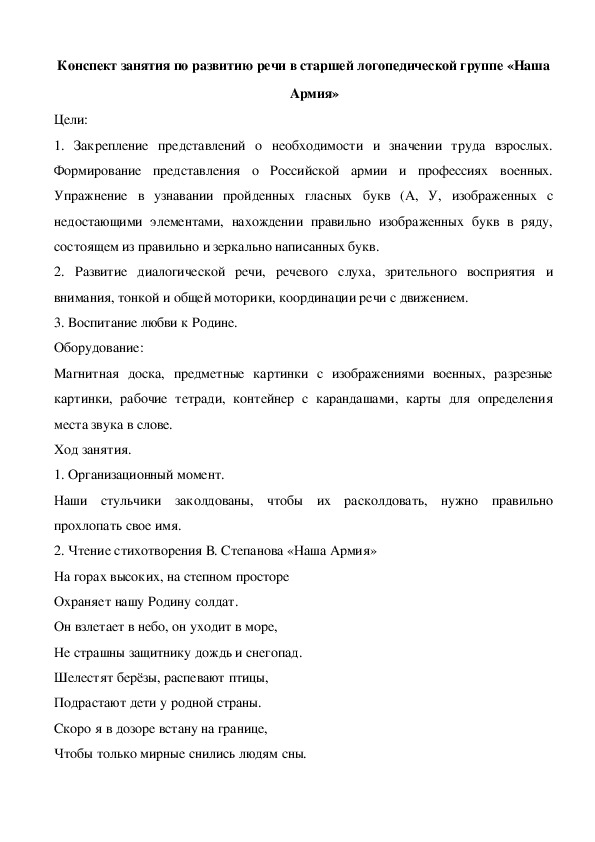 Конспект занятия по развитию речи в старшей логопедической группе «Наша Армия»

Цели:

1. Закрепление представлений о необходимости и значении труда взрослых. Формирование представления о Российской армии и профессиях военных. Упражнение в узнавании пройденных гласных букв (А, У, изображенных с недостающими элементами, нахождении правильно изображенных букв в ряду, состоящем из правильно и зеркально написанных букв.

2. Развитие диалогической речи, речевого слуха, зрительного восприятия и внимания, тонкой и общей моторики, координации речи с движением.

3. Воспитание любви к Родине.

Оборудование:

Магнитная доска, предметные картинки с изображениями военных, разрезные картинки, рабочие тетради, контейнер с карандашами, карты для определения места звука в слове.

Ход занятия.

1. Организационный момент.

Наши стульчики заколдованы, чтобы их расколдовать, нужно правильно прохлопать свое имя.

2. Чтение стихотворения В. Степанова «Наша Армия»

На горах высоких, на степном просторе

Охраняет нашу Родину солдат.

Он взлетает в небо, он уходит в море,

Не страшны защитнику дождь и снегопад.

Шелестят берёзы, распевают птицы,

Подрастают дети у родной страны.

Скоро я в дозоре встану на границе,

Чтобы только мирные снились людям сны.